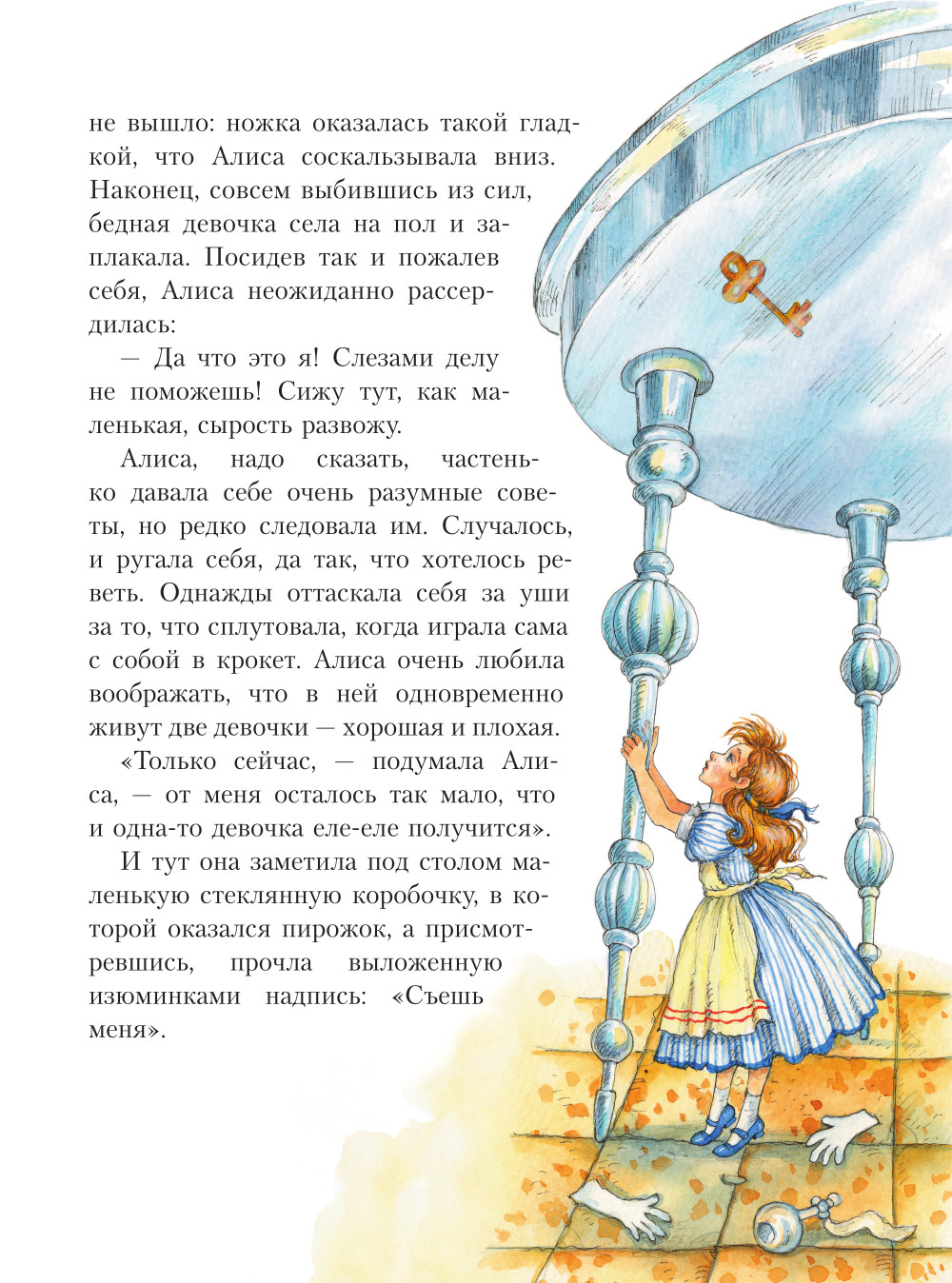 не вышло: ножка оказалась такой гладкой, что Алиса соскальзывала вниз. Наконец, совсем выбившись из сил, бедная девочка села на пол и заплакала. Посидев так и пожалев себя, Алиса неожиданно рассердилась:

— Да что это я! Слезами делу не поможешь! Сижу тут, как маленькая, сырость развожу.

Алиса, надо сказать, частенько давала себе очень разумные советы, но редко следовала им. Случалось, и ругала себя, да так, что хотелось реветь. Однажды оттаскала себя за уши за то, что сплутовала, когда играла сама с собой в крокет. Алиса очень любила воображать, что в ней одновременно живут две девочки — хорошая и плохая.

«Только сейчас, — подумала Алиса, — от меня осталось так мало, что и одна-то девочка еле-еле получится».

И тут она заметила под столом маленькую стеклянную коробочку, в которой оказался пирожок, а присмотревшись, прочла выложенную изюминками надпись: «Съешь меня».